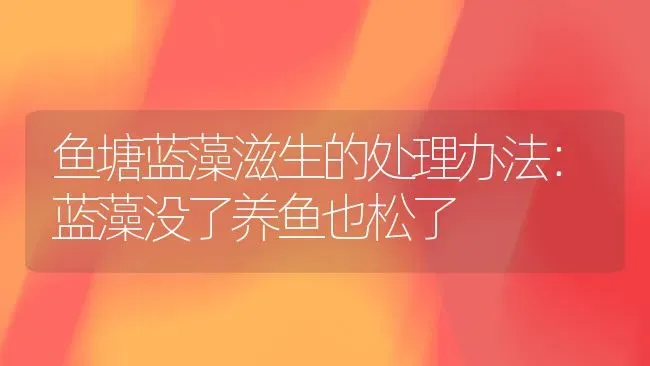 鱼塘蓝藻滋生的处理办法：蓝藻没了养鱼也松了